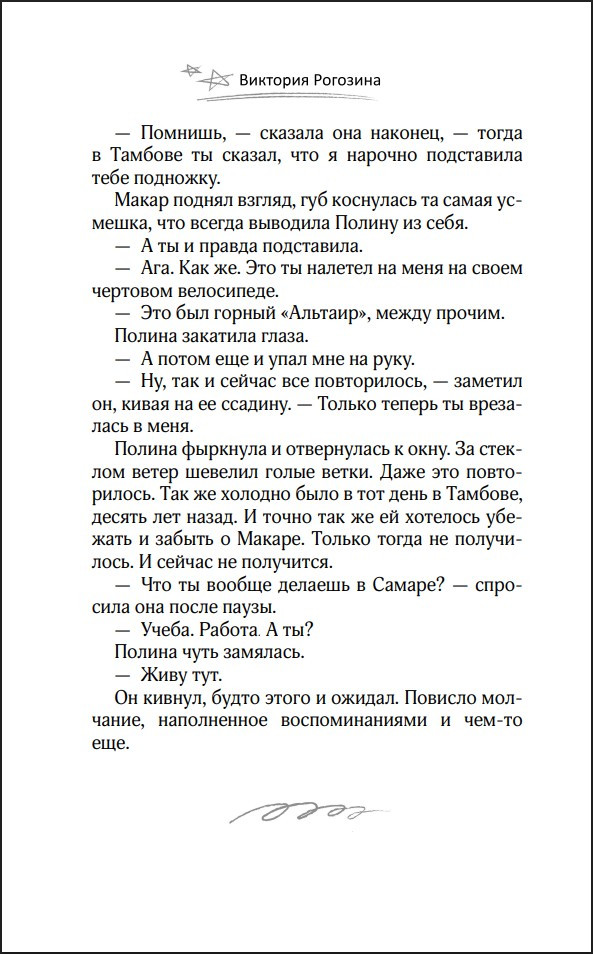 Виктория Рогозина

— Помнишь, — сказала она наконец, — тогда в Тамбове ты сказал, что я нарочно подставила тебе подножку.

Макар поднял взгляд, губ коснулась та самая усмешка, что всегда выводила Полину из себя.

— А ты и правда подставила.

— Ага. Как же. Это ты налетел на меня на своем чертовом велосипеде.

— Это был горный «Альтаир», между прочим.

Полина закатила глаза.

— А потом еще и упал мне на руку.

— Ну, так и сейчас все повторилось, — заметил он, кивая на ее ссадину. — Только теперь ты врезалась в меня.

Полина фыркнула и отвернулась к окну. За стеклом ветер шевелил голые ветки. Даже это повторилось. Так же холодно было в тот день в Тамбове, десять лет назад. И точно так же ей хотелось убежать и забыть о Макаре. Только тогда не получилось. И сейчас не получится.

— Что ты вообще делаешь в Самаре? — спросила она после паузы.

— Учеба. Работа. А ты?

Полина чуть замялась.

— Живу тут.

Он кивнул, будто этого и ожидал. Повисло молчание, наполненное воспоминаниями и чем-то еще.